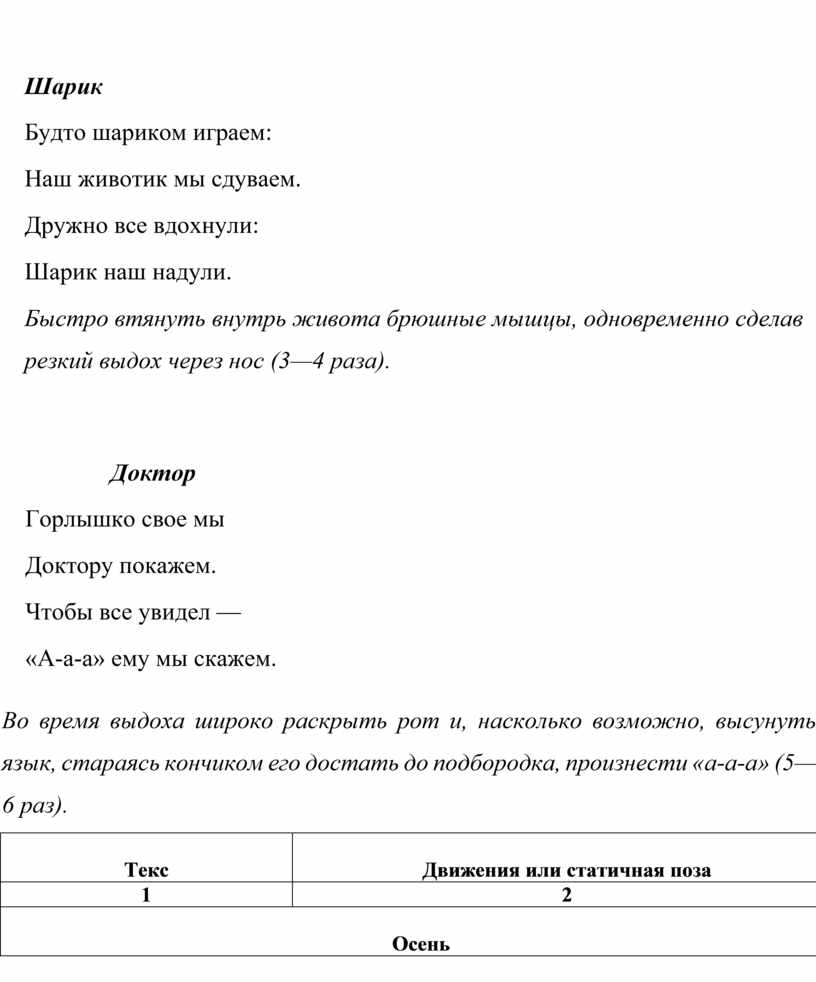 Шарик

Будто шариком играем:

Наш животик мы сдуваем.

Дружно все вдохнули:

Шарик наш надули.

Быстро втянуть внутрь живота брюшные мышцы, одновременно сделав резкий выдох через нос (3—4 раза).

Доктор

Горлышко свое мы

Доктору покажем.

Чтобы все увидел —

«А-а-а» ему мы скажем.

Во время выдоха широко раскрыть рот и, насколько возможно, высунуть язык, стараясь кончиком его достать до подбородка, произнести «а-а-а» (5—6 раз).

| Текс | Движения или статичная поза |
|---|---|
| 1 | 2 |
| Осень | |